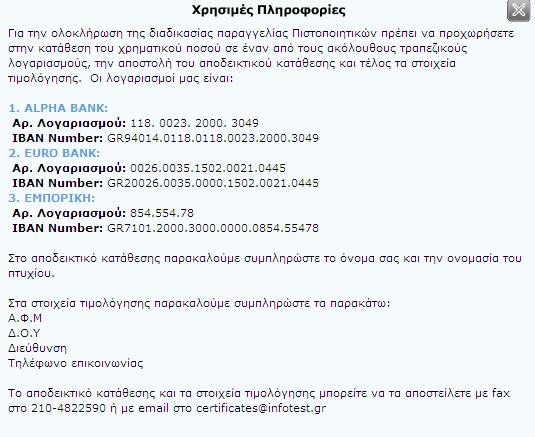 Χρησιμές Πληροφορίες

Για την ολοκλήρωση της διαδικασίας παραγγελίας Πιστοποιητικών πρέπει να προχωρήσετε στην κατάθεση του χρηματικού ποσού σε έναν από τους ακόλουθους τραπεζικούς λογαριασμούς, την αποστολή του αποδεικτικού κατάθεσης και τέλος τα στοιχεία τιμολόγησης. Οι λογαριασμοί μας είναι:

1. ALPHA BANK:
Αρ. Λογαριασμού: 118. 0023. 2000. 3049
IBAN Number: GR94014.0118.0118.0023.2000.3049
2. EURO BANK:
Αρ. Λογαριασμού: 0026.0035.1502.0021.0445
IBAN Number: GR20026.0035.0000.1502.0021.0445
3. ΕΜΠΟΡΙΚΗ:
Αρ. Λογαριασμού: 854.554.78
IBAN Number: GR7101.2000.3000.0000.0854.55478

Στο αποδεικτικό κατάθεσης παρακαλούμε συμπληρώστε το όνομα σας και την ονομασία του πτυχίου.

Στα στοιχεία τιμολόγησης παρακαλούμε συμπληρώστε τα παρακάτω:
Α.Φ.Μ
Δ.Ο.Υ
Διεύθυνση
Τηλέφωνο επικοινωνίας

Το αποδεικτικό κατάθεσης και τα στοιχεία τιμολόγησης μπορείτε να τα αποστείλετε με fax στο 210-4822590 ή με email στο certificates@infotest.gr